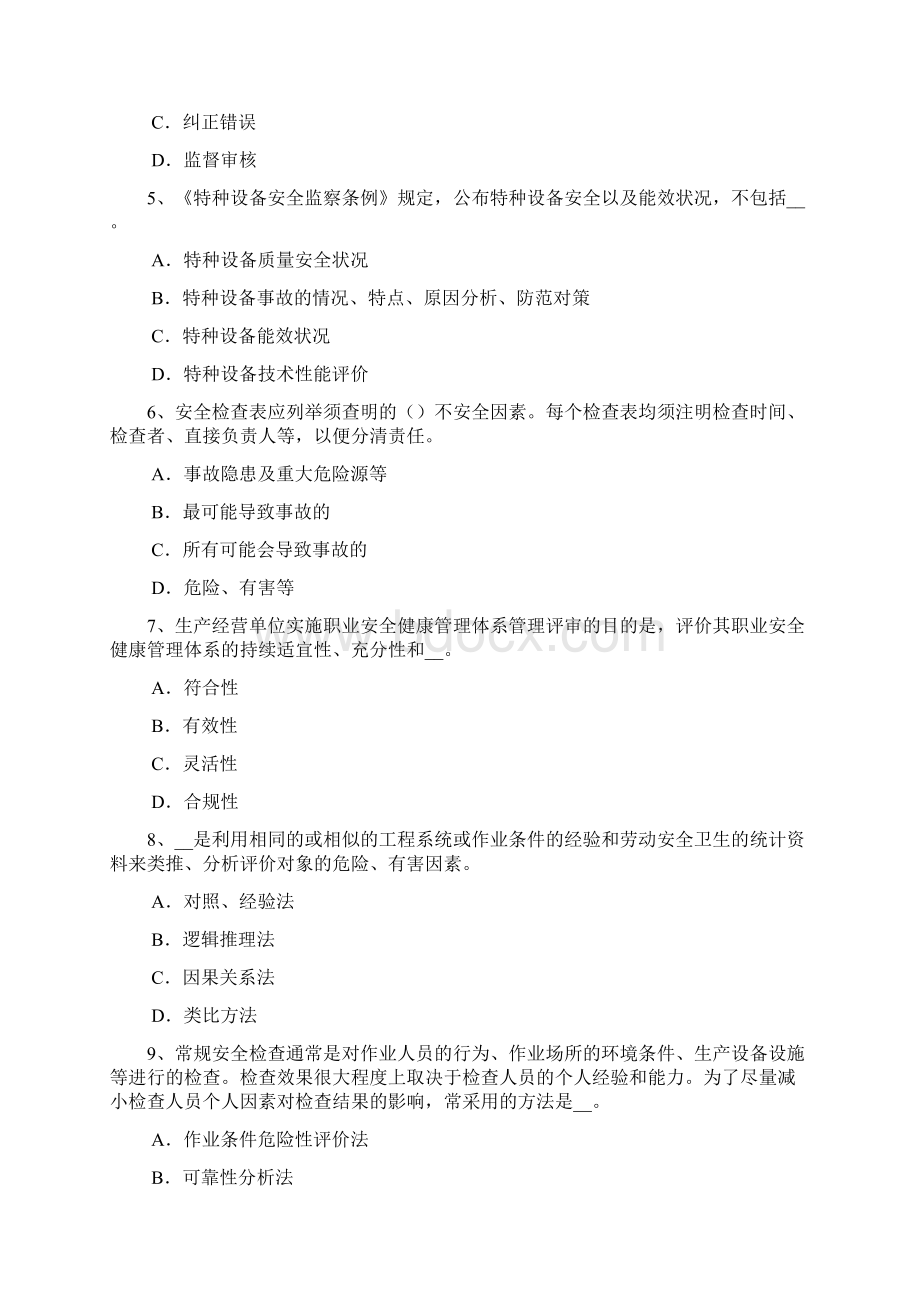 C．纠正错误

D．监督审核

5、《特种设备安全监察条例》规定，公布特种设备安全以及能效状况，不包括__。

A．特种设备质量安全状况

B．特种设备事故的情况、特点、原因分析、防范对策

C．特种设备能效状况

D．特种设备技术性能评价

6、安全检查表应列举须查明的（）不安全因素。每个检查表均须注明检查时间、检查者、直接负责人等，以便分清责任。

A．事故隐患及重大危险源等

B．最可能导致事故的

C．所有可能会导致事故的

D．危险、有害等

7、生产经营单位实施职业安全健康管理体系管理评审的目的是，评价其职业安全健康管理体系的持续适宜性、充分性和__。

A．符合性

B．有效性

C．灵活性

D．合规性

8、__是利用相同的或相似的工程系统或作业条件的经验和劳动安全卫生的统计资料来类推、分析评价对象的危险、有害因素。

A．对照、经验法

B．逻辑推理法

C．因果关系法

D．类比方法

9、常规安全检查通常是对作业人员的行为、作业场所的环境条件、生产设备设施等进行的检查。检查效果很大程度上取决于检查人员的个人经验和能力。为了尽量减小检查人员个人因素对检查结果的影响，常采用的方法是__。

A．作业条件危险性评价法

B．可靠性分析法